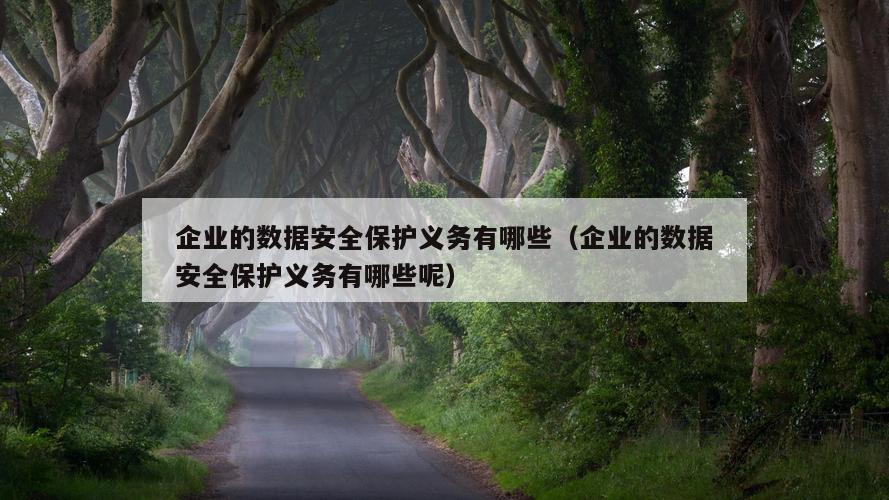 企业的数据安全保护义务有哪些（企业的数据安全保护义务有哪些呢）